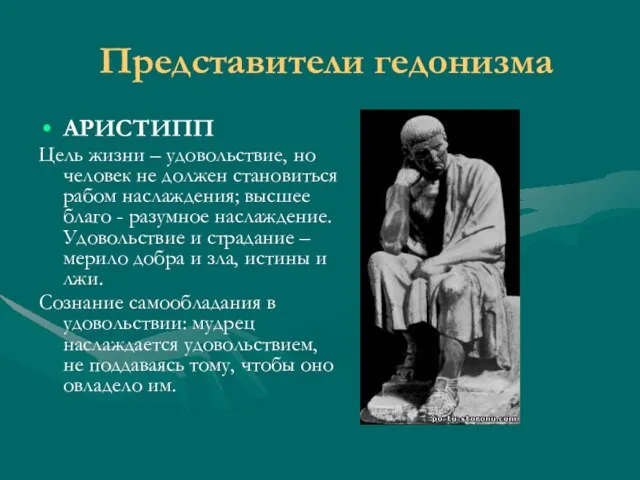 Представители гедонизма

• АРИСТИПП

Цель жизни – удовольствие, но человек не должен становиться рабом наслаждения; высшее благо - разумное наслаждение. Удовольствие и страдание – мерило добра и зла, истины и лжи.

Сознание самообладания в удовольствии: мудрец наслаждается удовольствием, не поддаваясь тому, чтобы оно овладело им.

po-tu-storonu.com